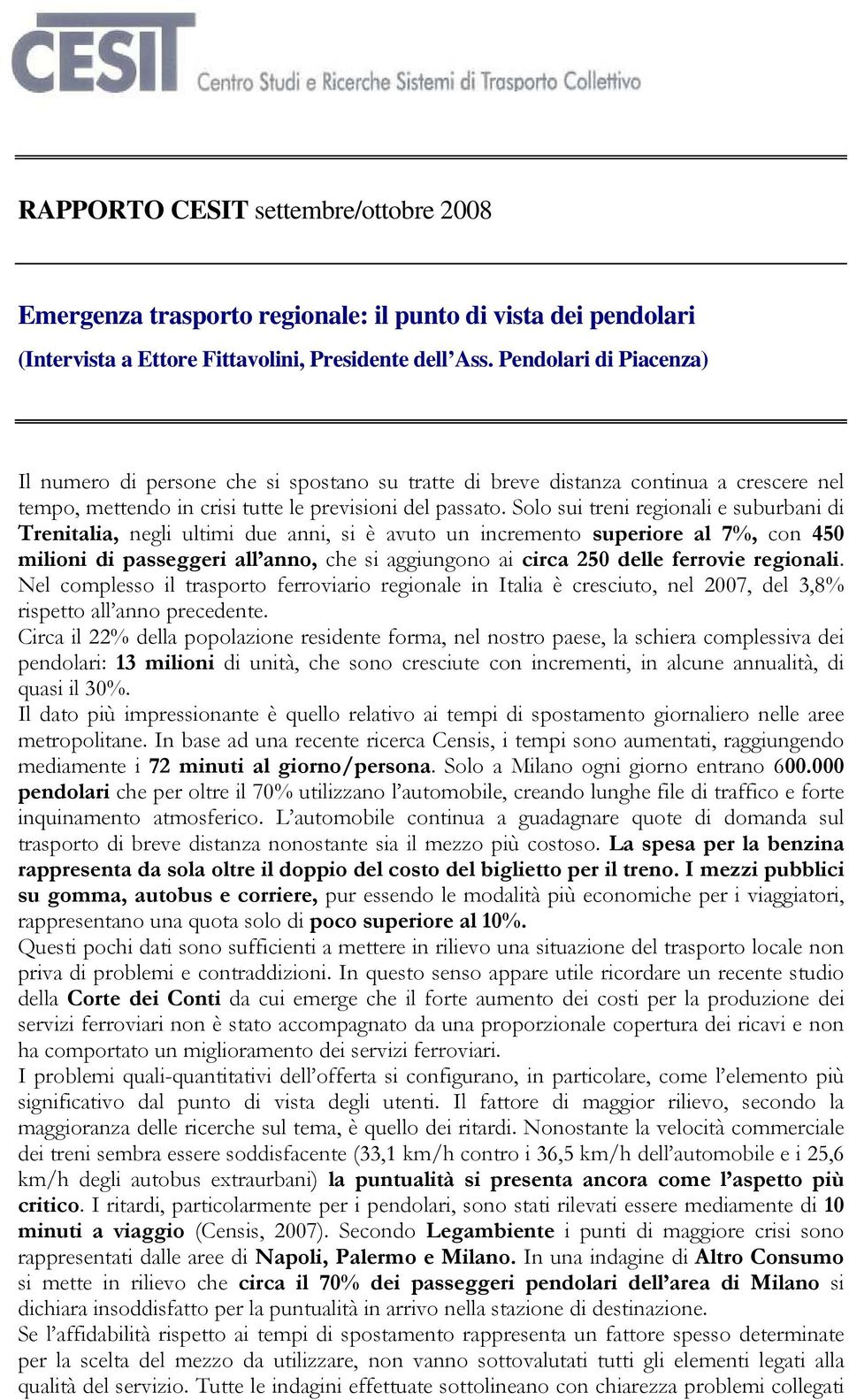 CESIT Centro Studi e Ricerche Sistemi di Trasporto Collettivo

RAPPORTO CESIT settembre/ottobre 2008

Emergenza trasporto regionale: il punto di vista dei pendolari
(Intervista a Ettore Fittavolini, Presidente dell'Ass. Pendolari di Piacenza)

Il numero di persone che si spostano su tratte di breve distanza continua a crescere nel tempo, mettendo in crisi tutte le previsioni del passato. Solo sui treni regionali e suburbani di Trenitalia, negli ultimi due anni, si è avuto un incremento superiore al 7%, con 450 milioni di passeggeri all'anno, che si aggiungono ai circa 250 delle ferrovie regionali. Nel complesso il trasporto ferroviario regionale in Italia è cresciuto, nel 2007, del 3,8% rispetto all'anno precedente.
Circa il 22% della popolazione residente forma, nel nostro paese, la schiera complessiva dei pendolari: 13 milioni di unità, che sono cresciute con incrementi, in alcune annualità, di quasi il 30%.
Il dato più impressionante è quello relativo ai tempi di spostamento giornaliero nelle aree metropolitane. In base ad una recente ricerca Censis, i tempi sono aumentati, raggiungendo mediamente i 72 minuti al giorno/persona. Solo a Milano ogni giorno entrano 600.000 pendolari che per oltre il 70% utilizzano l'automobile, creando lunghe file di traffico e forte inquinamento atmosferico. L'automobile continua a guadagnare quote di domanda sul trasporto di breve distanza nonostante sia il mezzo più costoso. La spesa per la benzina rappresenta da sola oltre il doppio del costo del biglietto per il treno. I mezzi pubblici su gomma, autobus e corriere, pur essendo le modalità più economiche per i viaggiatori, rappresentano una quota solo di poco superiore al 10%.
Questi pochi dati sono sufficienti a mettere in rilievo una situazione del trasporto locale non priva di problemi e contraddizioni. In questo senso appare utile ricordare un recente studio della Corte dei Conti da cui emerge che il forte aumento dei costi per la produzione dei servizi ferroviari non è stato accompagnato da una proporzionale copertura dei ricavi e non ha comportato un miglioramento dei servizi ferroviari.
I problemi quali-quantitativi dell'offerta si configurano, in particolare, come l'elemento più significativo dal punto di vista degli utenti. Il fattore di maggior rilievo, secondo la maggioranza delle ricerche sul tema, è quello dei ritardi. Nonostante la velocità commerciale dei treni sembra essere soddisfacente (33,1 km/h contro i 36,5 km/h dell'automobile e i 25,6 km/h degli autobus extraurbani) la puntualità si presenta ancora come l'aspetto più critico. I ritardi, particolarmente per i pendolari, sono stati rilevati essere mediamente di 10 minuti a viaggio (Censis, 2007). Secondo Legambiente i punti di maggiore crisi sono rappresentati dalle aree di Napoli, Palermo e Milano. In una indagine di Altro Consumo si mette in rilievo che circa il 70% dei passeggeri pendolari dell'area di Milano si dichiara insoddisfatto per la puntualità in arrivo nella stazione di destinazione.
Se l'affidabilità rispetto ai tempi di spostamento rappresenta un fattore spesso determinate per la scelta del mezzo da utilizzare, non vanno sottovalutati tutti gli elementi legati alla qualità del servizio. Tutte le indagini effettuate sottolineano con chiarezza problemi collegati